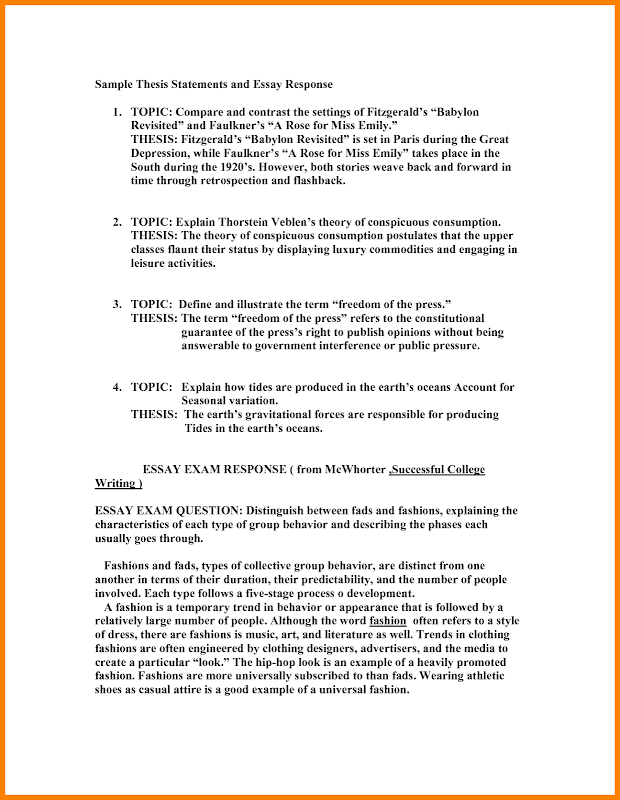 Sample Thesis Statements and Essay Response

1. TOPIC: Compare and contrast the settings of Fitzgerald's "Babylon Revisited" and Faulkner's "A Rose for Miss Emily."
THESIS: Fitzgerald's "Babylon Revisited" is set in Paris during the Great Depression, while Faulkner's "A Rose for Miss Emily" takes place in the South during the 1920's. However, both stories weave back and forward in time through retrospection and flashback.

2. TOPIC: Explain Thorstein Veblen's theory of conspicuous consumption.
THESIS: The theory of conspicuous consumption postulates that the upper classes flaunt their status by displaying luxury commodities and engaging in leisure activities.

3. TOPIC: Define and illustrate the term "freedom of the press."
THESIS: The term "freedom of the press" refers to the constitutional guarantee of the press's right to publish opinions without being answerable to government interference or public pressure.

4. TOPIC: Explain how tides are produced in the earth's oceans Account for Seasonal variation.
THESIS: The earth's gravitational forces are responsible for producing Tides in the earth's oceans.

ESSAY EXAM RESPONSE ( from McWhorter ,Successful College Writing )

ESSAY EXAM QUESTION: Distinguish between fads and fashions, explaining the characteristics of each type of group behavior and describing the phases each usually goes through.

Fashions and fads, types of collective group behavior, are distinct from one another in terms of their duration, their predictability, and the number of people involved. Each type follows a five-stage process o development.
A fashion is a temporary trend in behavior or appearance that is followed by a relatively large number of people. Although the word fashion often refers to a style of dress, there are fashions is music, art, and literature as well. Trends in clothing fashions are often engineered by clothing designers, advertisers, and the media to create a particular "look." The hip-hop look is an example of a heavily promoted fashion. Fashions are more universally subscribed to than fads. Wearing athletic shoes as casual attire is a good example of a universal fashion.